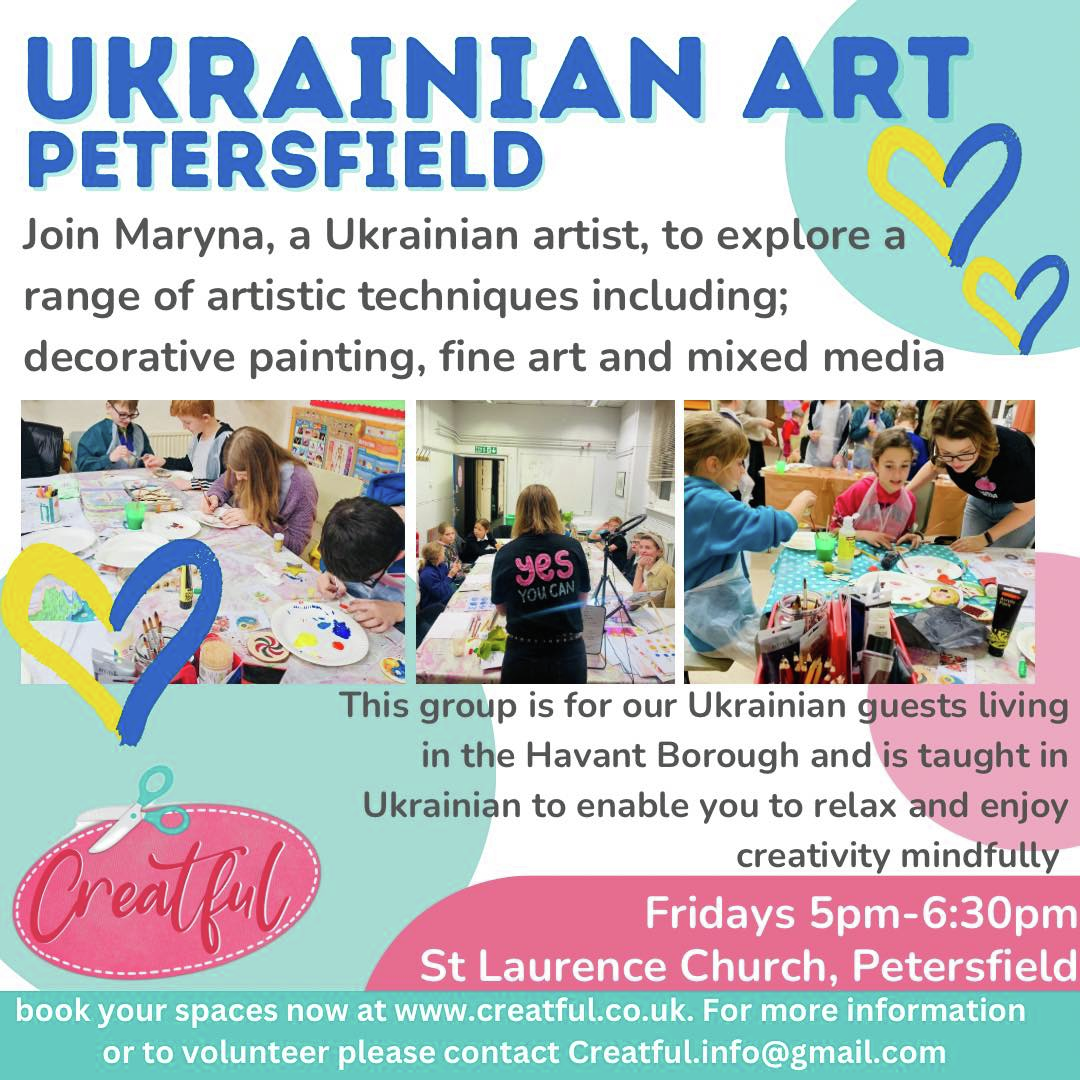 UKRAINIAN ART
PETERSFIELD

Join Maryna, a Ukrainian artist, to explore a range of artistic techniques including; decorative painting, fine art and mixed media

yes
YOU CAN

This group is for our Ukrainian guests living in the Havant Borough and is taught in Ukrainian to enable you to relax and enjoy creativity mindfully

Creatful

Fridays 5pm-6:30pm
St Laurence Church, Petersfield

book your spaces now at www.creatful.co.uk. For more information or to volunteer please contact Creatful.info@gmail.com